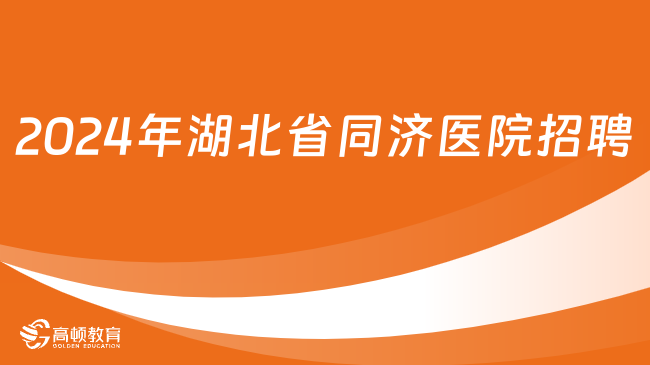 2024年湖北省同济医院招聘

高顿教育
GOLDEN EDUCATION